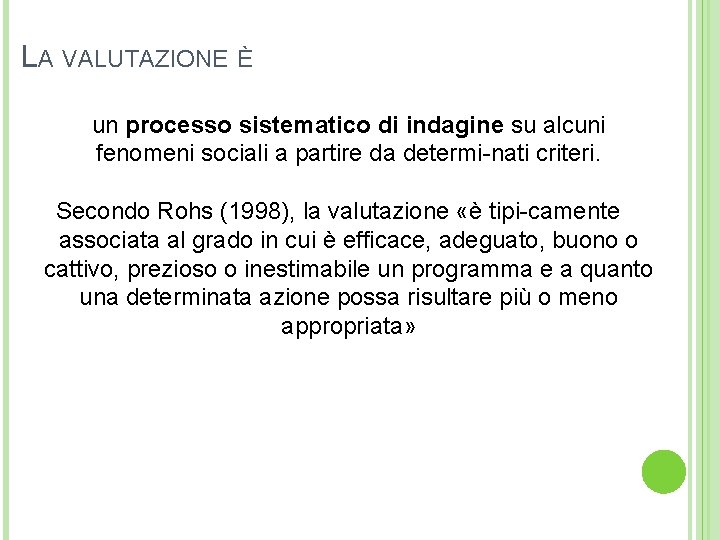 LA VALUTAZIONE È

un processo sistematico di indagine su alcuni fenomeni sociali a partire da determi-nati criteri.

Secondo Rohs (1998), la valutazione «è tipi-camente associata al grado in cui è efficace, adeguato, buono o cattivo, prezioso o inestimabile un programma e a quanto una determinata azione possa risultare più o meno appropriata»